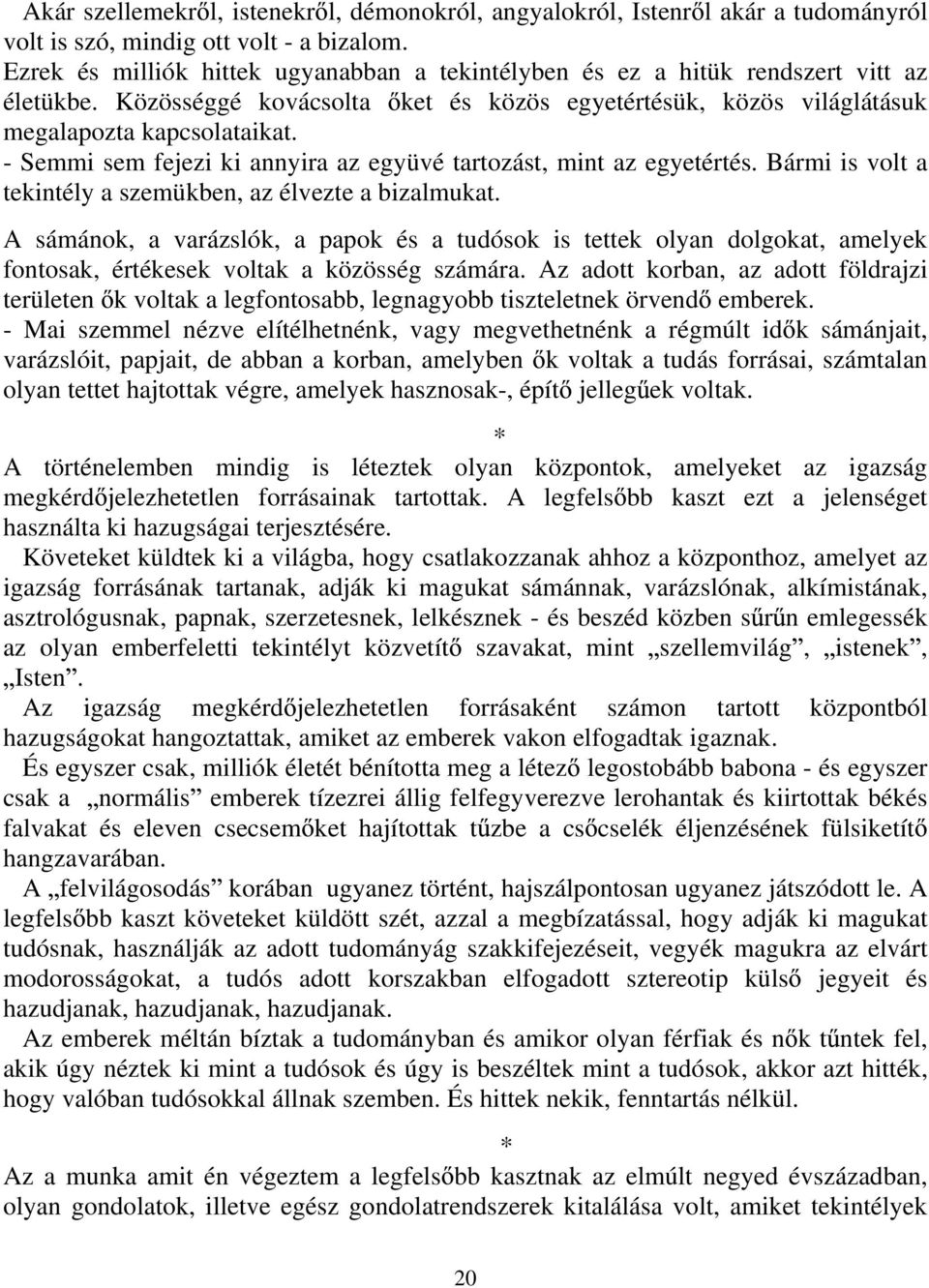 Akár szellemekről, istenekről, démonokról, angyalokról, Istenről akár a tudományról volt is szó, mindig ott volt - a bizalom.
Ezrek és milliók hittek ugyanabban a tekintélyben és ez a hitük rendszert vitt az életükbe. Közösséggé kovácsolta őket és közös egyetértésük, közös világlátásuk megalapozta kapcsolataikat.
- Semmi sem fejezi ki annyira az együvé tartozást, mint az egyetértés. Bármi is volt a tekintély a szemükben, az élvezte a bizalmukat.

A sámánok, a varázslók, a papok és a tudósok is tettek olyan dolgokat, amelyek fontosak, értékesek voltak a közösség számára. Az adott korban, az adott földrajzi területen ők voltak a legfontosabb, legnagyobb tiszteletnek örvendő emberek.
- Mai szemmel nézve elítélhetnénk, vagy megvethetnénk a régmúlt idők sámánjait, varázslóit, papjait, de abban a korban, amelyben ők voltak a tudás forrásai, számtalan olyan tettet hajtottak végre, amelyek hasznosak-, építő jellegűek voltak.

*

A történelemben mindig is léteztek olyan központok, amelyeket az igazság megkérdőjelezhetetlen forrásainak tartottak. A legfelsőbb kaszt ezt a jelenséget használta ki hazugságai terjesztésére.
Követeket küldtek ki a világba, hogy csatlakozzanak ahhoz a központhoz, amelyet az igazság forrásának tartanak, adják ki magukat sámánnak, varázslónak, alkímistának, asztrológusnak, papnak, szerzetesnek, lelkésznek - és beszéd közben sűrűn emlegessék az olyan emberfeletti tekintélyt közvetítő szavakat, mint „szellemvilág”, „istenek”, „Isten”.
Az igazság megkérdőjelezhetetlen forrásaként számon tartott központból hazugságokat hangoztattak, amiket az emberek vakon elfogadtak igaznak.
És egyszer csak, milliók életét bénította meg a létező legostobább babona - és egyszer csak a „normális” emberek tízezrei állig felfegyverezve lerohantak és kiirtottak békés falvakat és eleven csecsemőket hajítottak tűzbe a csőcselék éljenzésének fülsiketítő hangzavarában.
A „felvilágosodás” korában ugyanez történt, hajszálpontosan ugyanez játszódott le. A legfelsőbb kaszt követeket küldött szét, azzal a megbízatással, hogy adják ki magukat tudósnak, használják az adott tudományág szakkifejezéseit, vegyék magukra az elvárt modorosságokat, a tudós adott korszakban elfogadott sztereotip külső jegyeit és hazudjanak, hazudjanak, hazudjanak.
Az emberek méltán bíztak a tudományban és amikor olyan férfiak és nők tűntek fel, akik úgy néztek ki mint a tudósok és úgy is beszéltek mint a tudósok, akkor azt hitték, hogy valóban tudósokkal állnak szemben. És hittek nekik, fenntartás nélkül.

*

Az a munka amit én végeztem a legfelsőbb kasztnak az elmúlt negyed évszázadban, olyan gondolatok, illetve egész gondolatrendszerek kitalálása volt, amiket tekintélyek

20